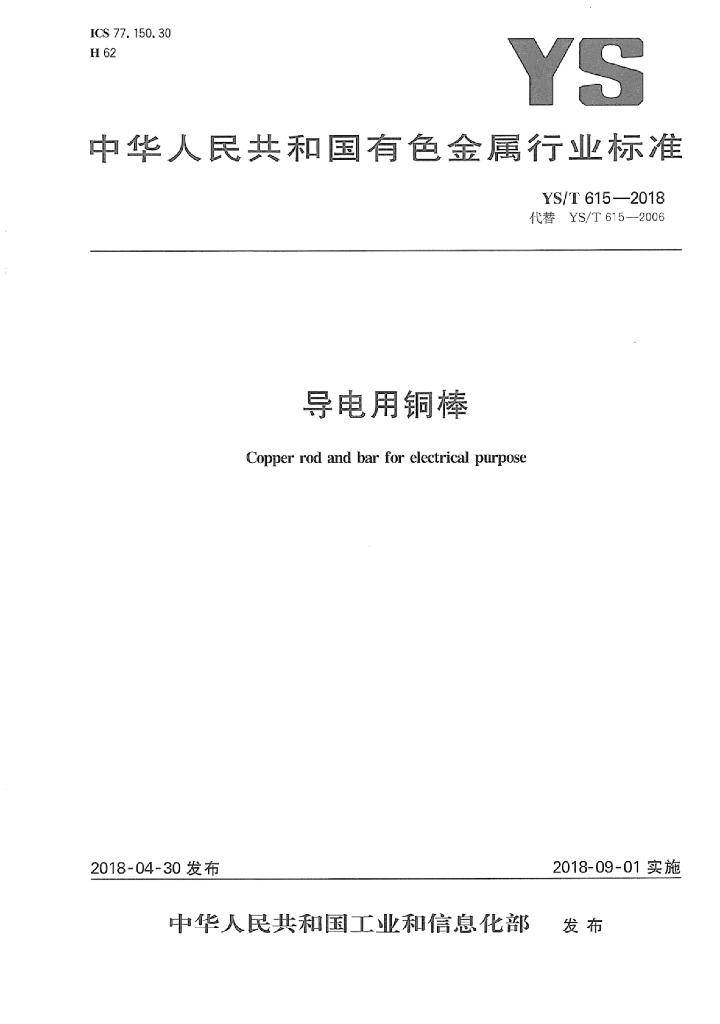 ICS 77.150.30
H 62

YS

中华人民共和国有色金属行业标准

YS/T 615—2018
代替 YS/T 615—2006

导电用铜棒

Copper rod and bar for electrical purpose

2018-04-30 发布

2018-09-01 实施

中华人民共和国工业和信息化部 发布